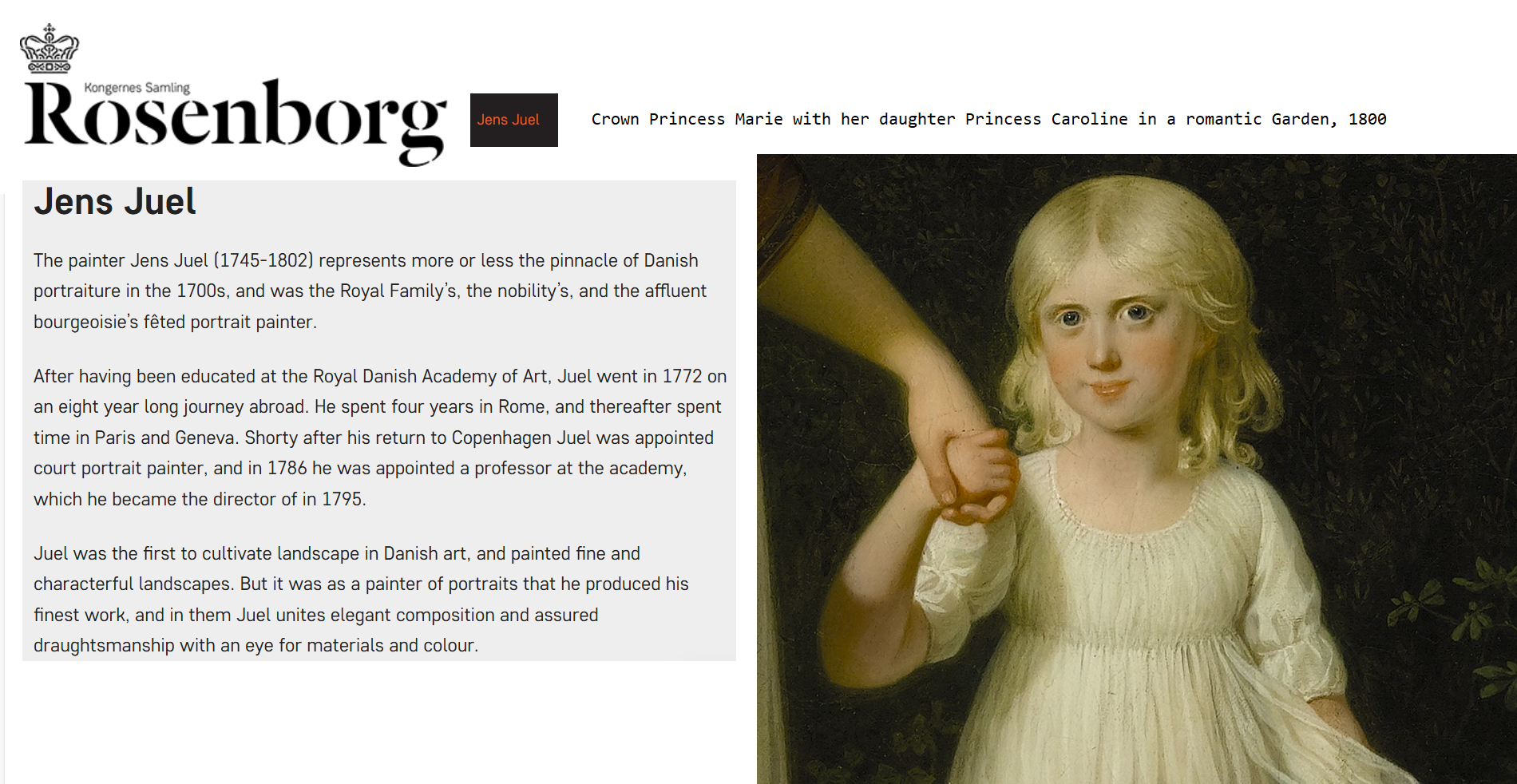 Kongernes Samling
Rosenborg

Jens Juel

Crown Princess Marie with her daughter Princess Caroline in a romantic Garden, 1800

Jens Juel

The painter Jens Juel (1745-1802) represents more or less the pinnacle of Danish portraiture in the 1700s, and was the Royal Family's, the nobility's, and the affluent bourgeoisie's fêted portrait painter.

After having been educated at the Royal Danish Academy of Art, Juel went in 1772 on an eight year long journey abroad. He spent four years in Rome, and thereafter spent time in Paris and Geneva. Shorty after his return to Copenhagen Juel was appointed court portrait painter, and in 1786 he was appointed a professor at the academy, which he became the director of in 1795.

Juel was the first to cultivate landscape in Danish art, and painted fine and characterful landscapes. But it was as a painter of portraits that he produced his finest work, and in them Juel unites elegant composition and assured draughtsmanship with an eye for materials and colour.